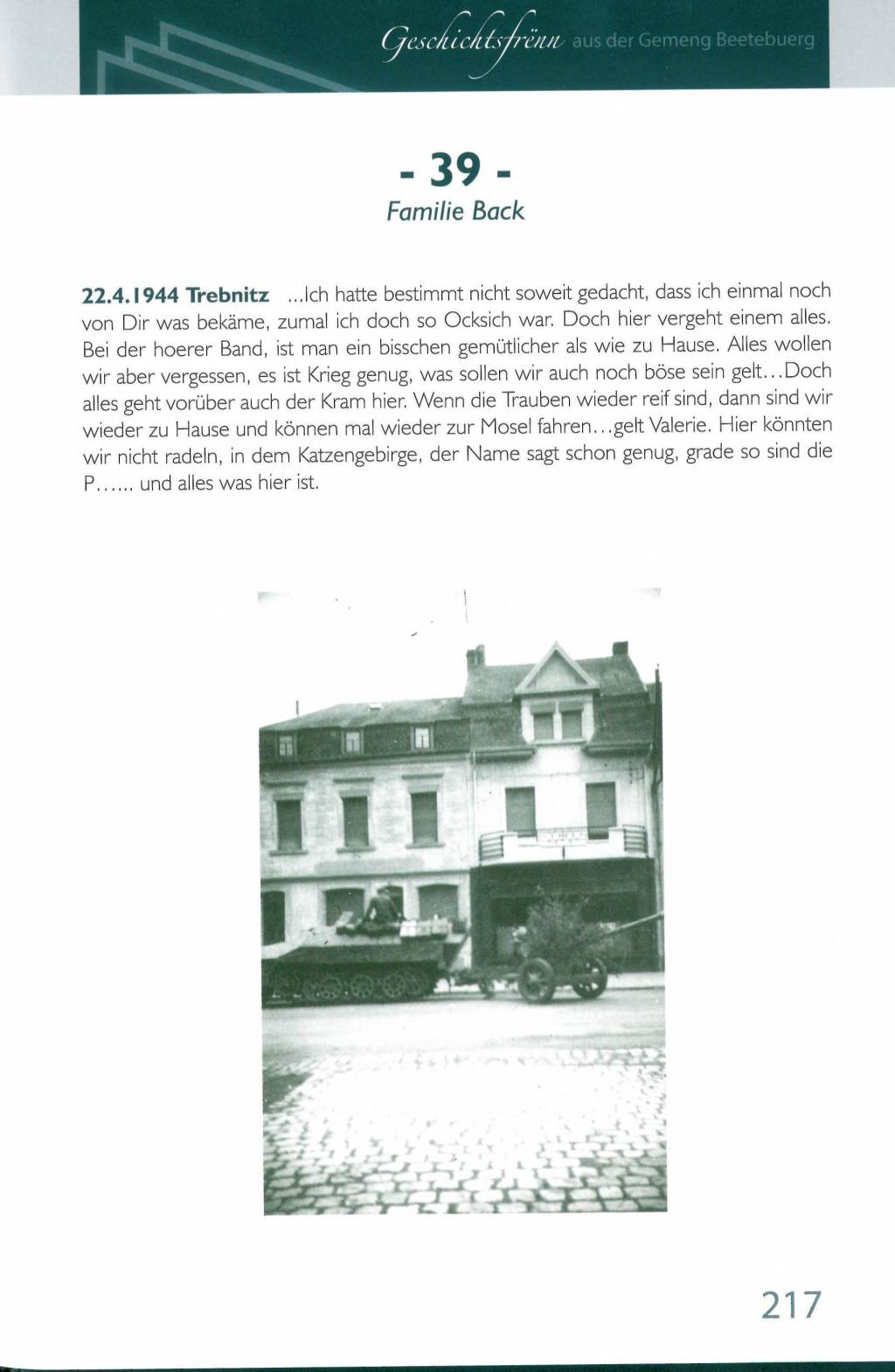 Geschichtsfrënn aus der Gemeng Beetebuerg

- 39 -
Familie Back

22.4.1944 Trebnitz ...Ich hatte bestimmt nicht soweit gedacht, dass ich einmal noch von Dir was bekäme, zumal ich doch so Ocksich war. Doch hier vergeht einem alles. Bei der hoerer Band, ist man ein bisschen gemütlicher als wie zu Hause. Alles wollen wir aber vergessen, es ist Krieg genug, was sollen wir auch noch böse sein gelt...Doch alles geht vorüber auch der Kram hier. Wenn die Trauben wieder reif sind, dann sind wir wieder zu Hause und können mal wieder zur Mosel fahren...gelt Valerie. Hier könnten wir nicht radeln, in dem Katzengebirge, der Name sagt schon genug, grade so sind die P...... und alles was hier ist.

217